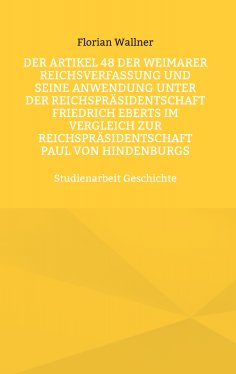 Florian Wallner

DER ARTIKEL 48 DER WEIMARER REICHSVERFASSUNG UND SEINE ANWENDUNG UNTER DER REICHSPRÄSIDENTSCHAFT FRIEDRICH EBERTS IM VERGLEICH ZUR REICHSPRÄSIDENTSCHAFT PAUL VON HINDENBURGS

Studienarbeit Geschichte